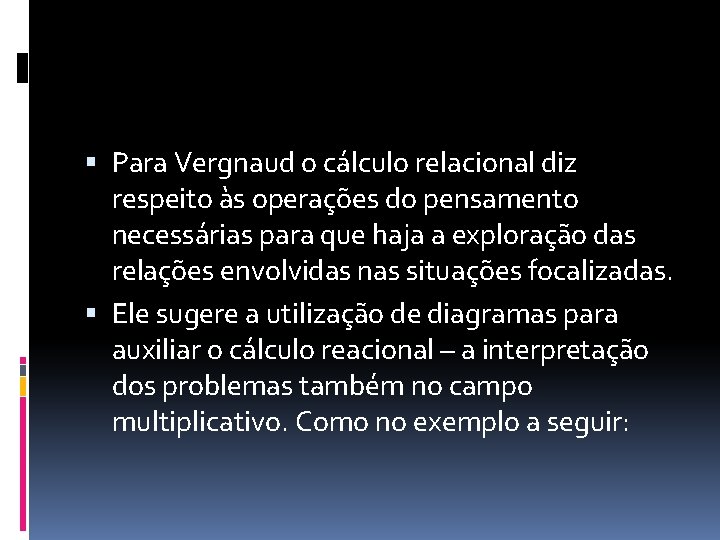 ▪ Para Vergnaud o cálculo relacional diz respeito às operações do pensamento necessárias para que haja a exploração das relações envolvidas nas situações focalizadas.

▪ Ele sugere a utilização de diagramas para auxiliar o cálculo reacional – a interpretação dos problemas também no campo multiplicativo. Como no exemplo a seguir: